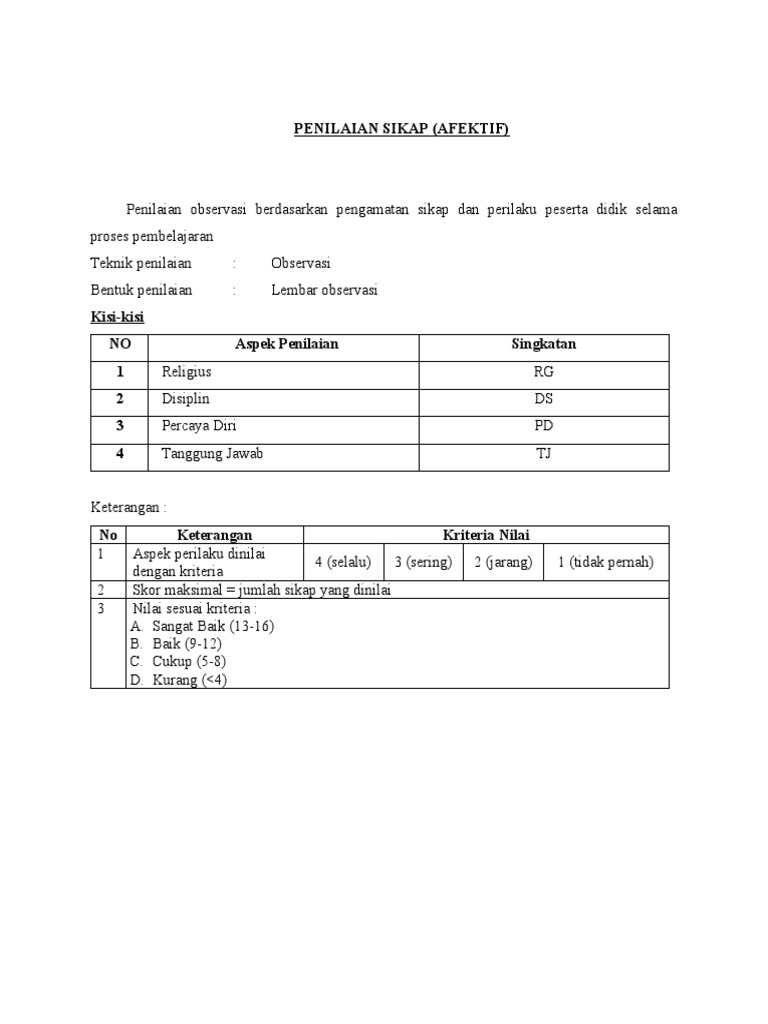 PENILAIAN SIKAP (AFEKTIF)

Penilaian observasi berdasarkan pengamatan sikap dan perilaku peserta didik selama proses pembelajaran

Teknik penilaian : Observasi

Bentuk penilaian : Lembar observasi

Kisi-kisi

| NO | Aspek Penilaian | Singkatan |
|---|---|---|
| 1 | Religius | RG |
| 2 | Disiplin | DS |
| 3 | Percaya Diri | PD |
| 4 | Tanggung Jawab | TJ |

Keterangan :

| No | Keterangan | Kriteria Nilai | | | |
|---|---|---|---|---|---|
| 1 | Aspek perilaku dinilai dengan kriteria | 4 (selalu) | 3 (sering) | 2 (jarang) | 1 (tidak pernah) |
| 2 | Skor maksimal = jumlah sikap yang dinilai | | | | |
| 3 | Nilai sesuai kriteria : A. Sangat Baik (13-16) B. Baik (9-12) C. Cukup (5-8) D. Kurang (<4) | | | | |